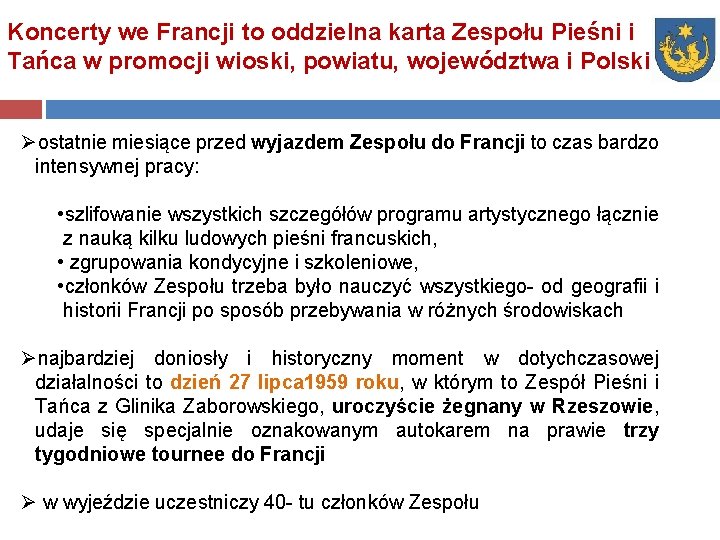 Koncerty we Francji to oddzielna karta Zespołu Pieśni i Tańca w promocji wioski, powiatu, województwa i Polski

➢ostatnie miesiące przed wyjazdem Zespołu do Francji to czas bardzo intensywnej pracy:

•szlifowanie wszystkich szczegółów programu artystycznego łącznie z nauką kilku ludowych pieśni francuskich,
• zgrupowania kondycyjne i szkoleniowe,
•członków Zespołu trzeba było nauczyć wszystkiego- od geografii i historii Francji po sposób przebywania w różnych środowiskach

➢najbardziej doniosły i historyczny moment w dotychczasowej działalności to dzień 27 lipca1959 roku, w którym to Zespół Pieśni i Tańca z Glinika Zaborowskiego, uroczyście żegnany w Rzeszowie, udaje się specjalnie oznakowanym autokarem na prawie trzy tygodniowe tournee do Francji

➢ w wyjeździe uczestniczy 40- tu członków Zespołu